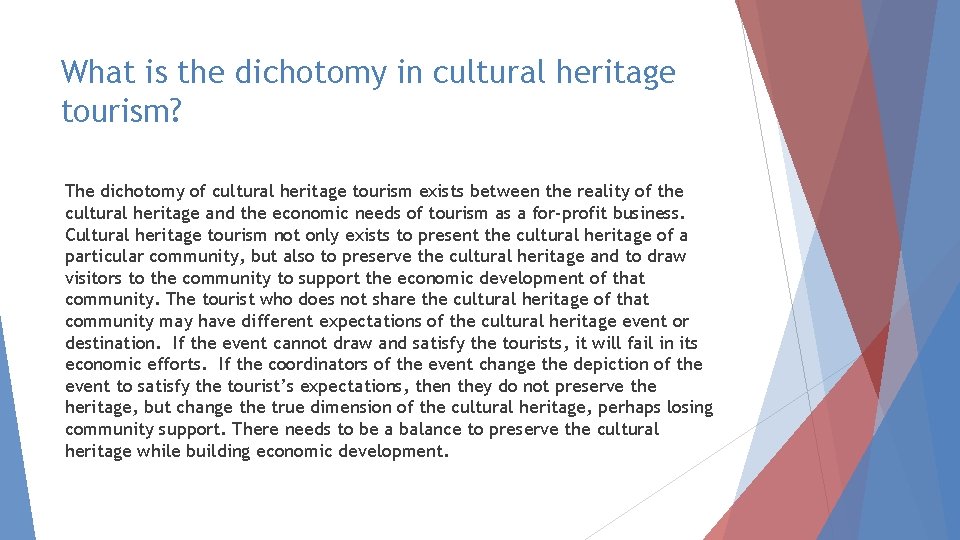 What is the dichotomy in cultural heritage tourism?

The dichotomy of cultural heritage tourism exists between the reality of the cultural heritage and the economic needs of tourism as a for-profit business. Cultural heritage tourism not only exists to present the cultural heritage of a particular community, but also to preserve the cultural heritage and to draw visitors to the community to support the economic development of that community. The tourist who does not share the cultural heritage of that community may have different expectations of the cultural heritage event or destination. If the event cannot draw and satisfy the tourists, it will fail in its economic efforts. If the coordinators of the event change the depiction of the event to satisfy the tourist's expectations, then they do not preserve the heritage, but change the true dimension of the cultural heritage, perhaps losing community support. There needs to be a balance to preserve the cultural heritage while building economic development.